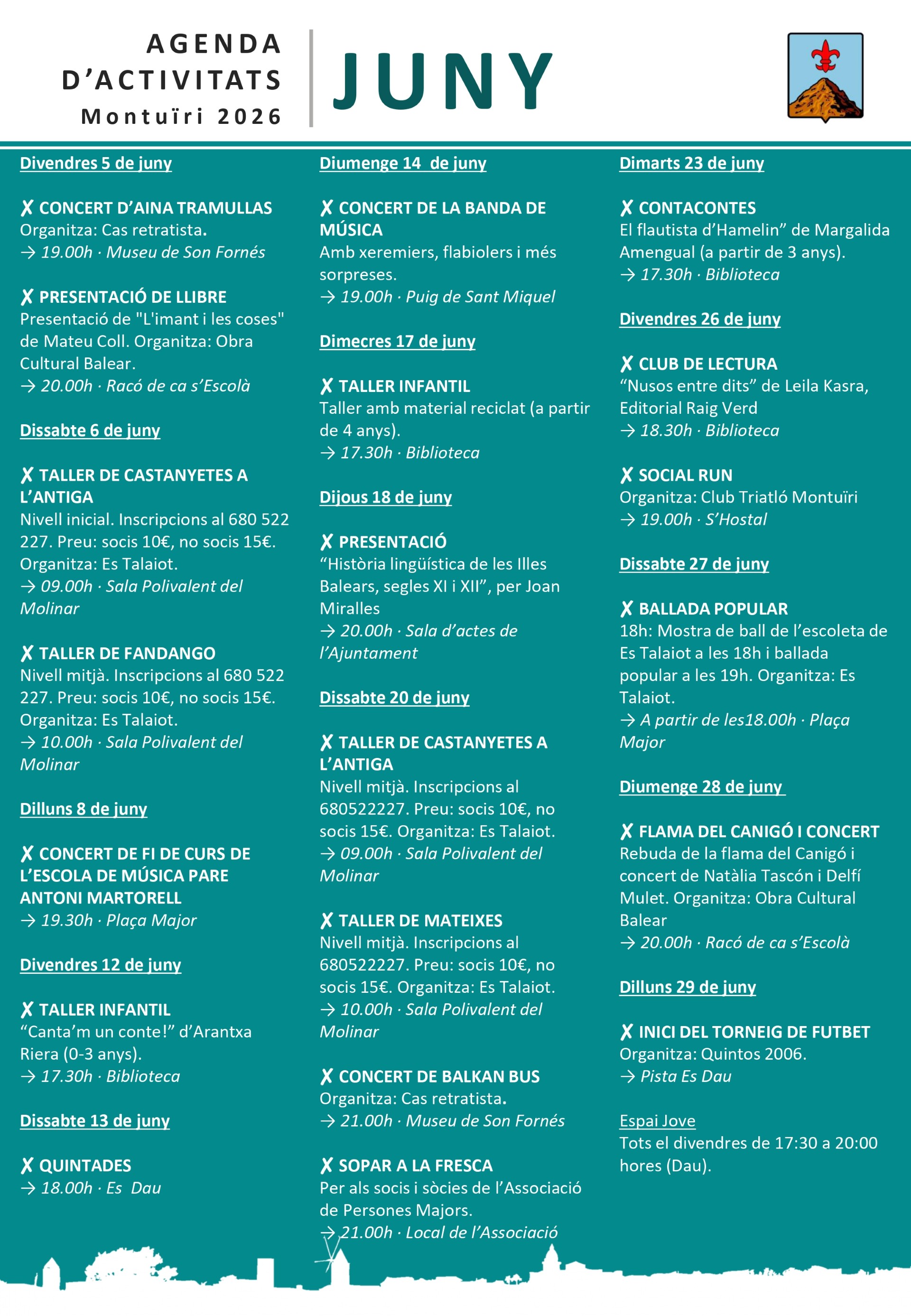 AGENDA
D'ACTIVITATS
Montuïri 2026

JUNY

Divendres 5 de juny

✗ CONCERT D'AINA TRAMULLAS
Organitza: Cas retratista.
→ 19.00h · Museu de Son Fornés

✗ PRESENTACIÓ DE LLIBRE
Presentació de "L'imant i les coses" de Mateu Coll. Organitza: Obra Cultural Balear.
→ 20.00h · Racó de ca s'Escolà

Dissabte 6 de juny

✗ TALLER DE CASTANYETES A L'ANTIGA
Nivell inicial. Inscripcions al 680 522 227. Preu: socis 10€, no socis 15€. Organitza: Es Talaiot.
→ 09.00h · Sala Polivalent del Molinar

✗ TALLER DE FANDANGO
Nivell mitjà. Inscripcions al 680 522 227. Preu: socis 10€, no socis 15€. Organitza: Es Talaiot.
→ 10.00h · Sala Polivalent del Molinar

Dilluns 8 de juny

✗ CONCERT DE FI DE CURS DE L'ESCOLA DE MÚSICA PARE ANTONI MARTORELL
→ 19.30h · Plaça Major

Divendres 12 de juny

✗ TALLER INFANTIL
"Canta'm un conte!" d'Arantxa Riera (0-3 anys).
→ 17.30h · Biblioteca

Dissabte 13 de juny

✗ QUINTADES
→ 18.00h · Es Dau

Diumenge 14 de juny

✗ CONCERT DE LA BANDA DE MÚSICA
Amb xeremiers, flabiolers i més sorpreses.
→ 19.00h · Puig de Sant Miquel

Dimecres 17 de juny

✗ TALLER INFANTIL
Taller amb material reciclat (a partir de 4 anys).
→ 17.30h · Biblioteca

Dijous 18 de juny

✗ PRESENTACIÓ
"Història lingüística de les Illes Balears, segles XI i XII", per Joan Miralles
→ 20.00h · Sala d'actes de l'Ajuntament

Dissabte 20 de juny

✗ TALLER DE CASTANYETES A L'ANTIGA
Nivell mitjà. Inscripcions al 680522227. Preu: socis 10€, no socis 15€. Organitza: Es Talaiot.
→ 09.00h · Sala Polivalent del Molinar

✗ TALLER DE MATEIXES
Nivell mitjà. Inscripcions al 680522227. Preu: socis 10€, no socis 15€. Organitza: Es Talaiot.
→ 10.00h · Sala Polivalent del Molinar

✗ CONCERT DE BALKAN BUS
Organitza: Cas retratista.
→ 21.00h · Museu de Son Fornés

✗ SOPAR A LA FRESCA
Per als socis i sòcies de l'Associació de Persones Majors.
→ 21.00h · Local de l'Associació

Dimarts 23 de juny

✗ CONTACONTES
El flautista d'Hamelin" de Margalida Amengual (a partir de 3 anys).
→ 17.30h · Biblioteca

Divendres 26 de juny

✗ CLUB DE LECTURA
"Nusos entre dits" de Leila Kasra, Editorial Raig Verd
→ 18.30h · Biblioteca

✗ SOCIAL RUN
Organitza: Club Triatló Montuïri
→ 19.00h · S'Hostal

Dissabte 27 de juny

✗ BALLADA POPULAR
18h: Mostra de ball de l'escoleta de Es Talaiot a les 18h i ballada popular a les 19h. Organitza: Es Talaiot.
→ A partir de les18.00h · Plaça Major

Diumenge 28 de juny

✗ FLAMA DEL CANIGÓ I CONCERT
Rebuda de la flama del Canigó i concert de Natàlia Tascón i Delfí Mulet. Organitza: Obra Cultural Balear
→ 20.00h · Racó de ca s'Escolà

Dilluns 29 de juny

✗ INICI DEL TORNEIG DE FUTBET
Organitza: Quintos 2006.
→ Pista Es Dau

Espai Jove
Tots el divendres de 17:30 a 20:00 hores (Dau).